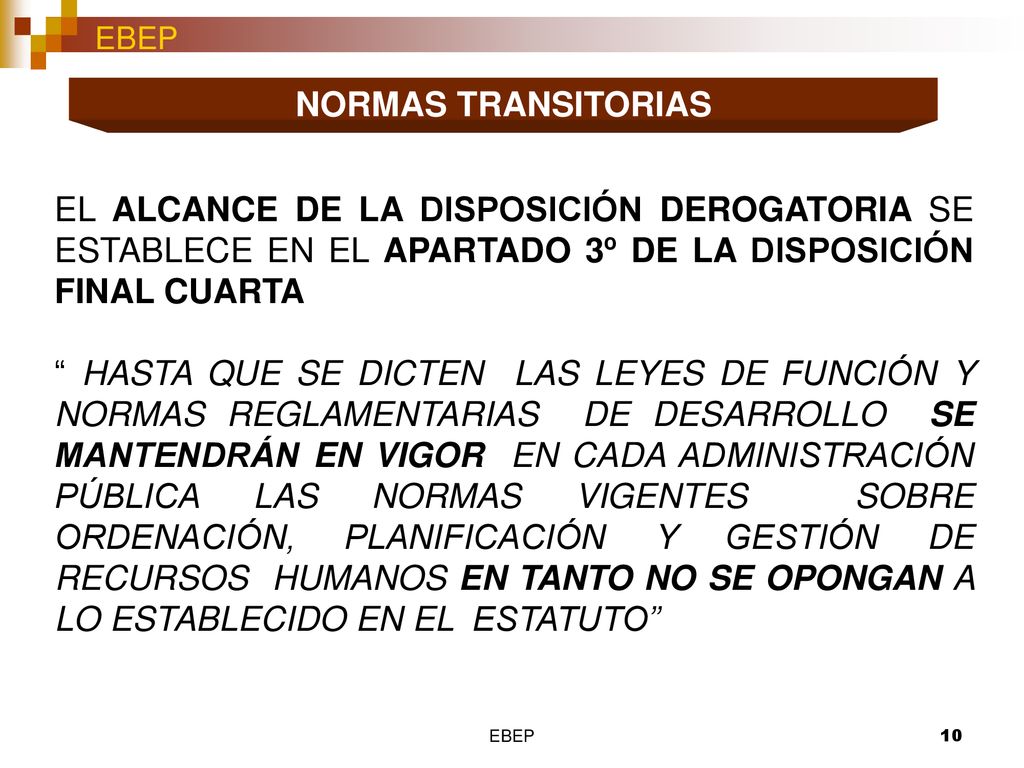 EBEP

NORMAS TRANSITORIAS

EL ALCANCE DE LA DISPOSICIÓN DEROGATORIA SE ESTABLECE EN EL APARTADO 3º DE LA DISPOSICIÓN FINAL CUARTA

“ HASTA QUE SE DICTEN LAS LEYES DE FUNCIÓN Y NORMAS REGLAMENTARIAS DE DESARROLLO SE MANTENDRÁN EN VIGOR EN CADA ADMINISTRACIÓN PÚBLICA LAS NORMAS VIGENTES SOBRE ORDENACIÓN, PLANIFICACIÓN Y GESTIÓN DE RECURSOS HUMANOS EN TANTO NO SE OPONGAN A LO ESTABLECIDO EN EL ESTATUTO”

EBEP

10